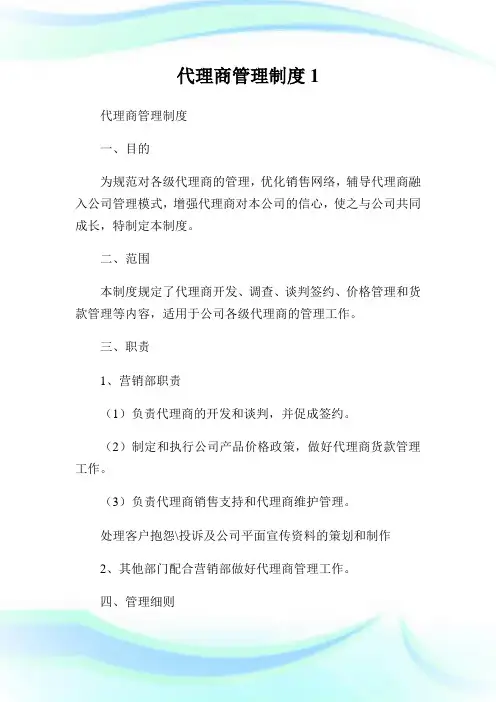 代理商管理制度 1

代理商管理制度

一、目的

为规范对各级代理商的管理，优化销售网络，辅导代理商融入公司管理模式，增强代理商对本公司的信心，使之与公司共同成长，特制定本制度。

二、范围

本制度规定了代理商开发、调查、谈判签约、价格管理和货款管理等内容，适用于公司各级代理商的管理工作。

三、职责

1、营销部职责

（1）负责代理商的开发和谈判，并促成签约。

（2）制定和执行公司产品价格政策，做好代理商货款管理工作。

（3）负责代理商销售支持和代理商维护管理。

处理客户抱怨\投诉及公司平面宣传资料的策划和制作

2、其他部门配合营销部做好代理商管理工作。

四、管理细则